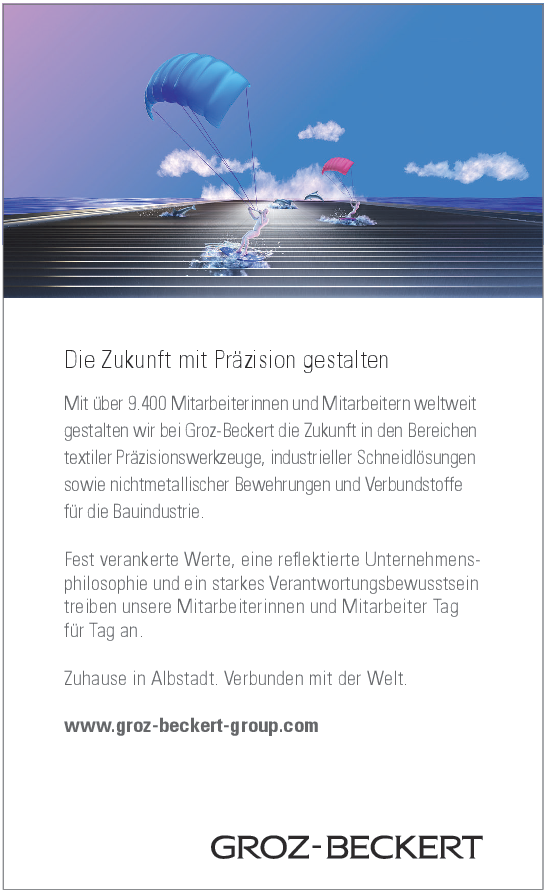 Die Zukunft mit Präzision gestalten

Mit über 9.400 Mitarbeiterinnen und Mitarbeitern weltweit gestalten wir bei Groz-Beckert die Zukunft in den Bereichen textiler Präzisionswerkzeuge, industrieller Schneidlösungen sowie nichtmetallischer Bewehrungen und Verbundstoffe für die Bauindustrie.

Fest verankerte Werte, eine reflektierte Unternehmensphilosophie und ein starkes Verantwortungsbewusstsein treiben unsere Mitarbeiterinnen und Mitarbeiter Tag für Tag an.

Zuhause in Albstadt. Verbunden mit der Welt.

www.groz-beckert-group.com

GROZ-BECKERT